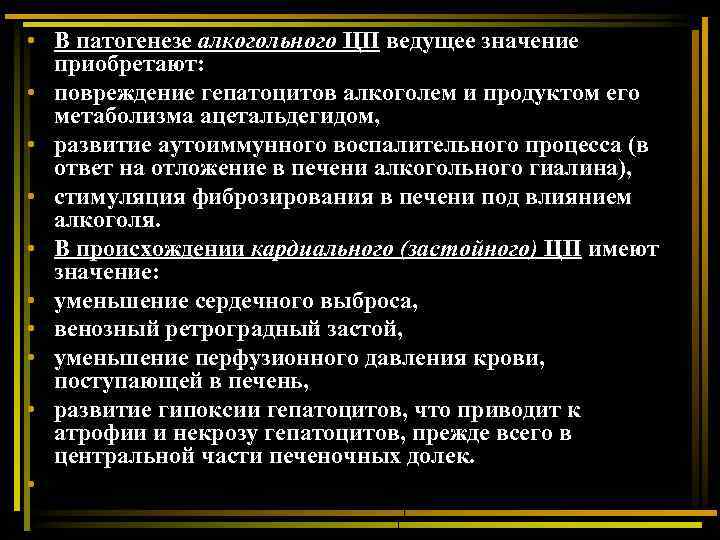 • В патогенезе алкогольного ЦП ведущее значение приобретают:
• повреждение гепатоцитов алкоголем и продуктом его метаболизма ацетальдегидом,
• развитие аутоиммунного воспалительного процесса (в ответ на отложение в печени алкогольного гиалина),
• стимуляция фиброзирования в печени под влиянием алкоголя.
• В происхождении кардиального (застойного) ЦП имеют значение:
• уменьшение сердечного выброса,
• венозный ретроградный застой,
• уменьшение перфузионного давления крови, поступающей в печень,
• развитие гипоксии гепатоцитов, что приводит к атрофии и некрозу гепатоцитов, прежде всего в центральной части печеночных долек.
•